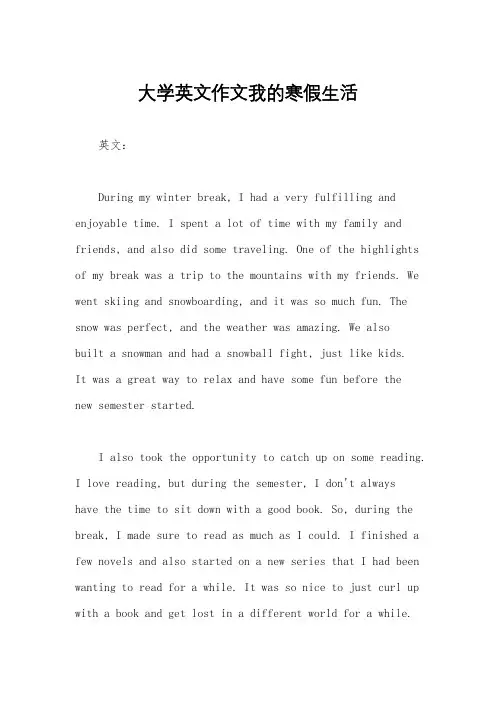 大学英文作文我的寒假生活

英文：

During my winter break, I had a very fulfilling and enjoyable time. I spent a lot of time with my family and friends, and also did some traveling. One of the highlights of my break was a trip to the mountains with my friends. We went skiing and snowboarding, and it was so much fun. The snow was perfect, and the weather was amazing. We also built a snowman and had a snowball fight, just like kids. It was a great way to relax and have some fun before the new semester started.

I also took the opportunity to catch up on some reading. I love reading, but during the semester, I don't always have the time to sit down with a good book. So, during the break, I made sure to read as much as I could. I finished a few novels and also started on a new series that I had been wanting to read for a while. It was so nice to just curl up with a book and get lost in a different world for a while.